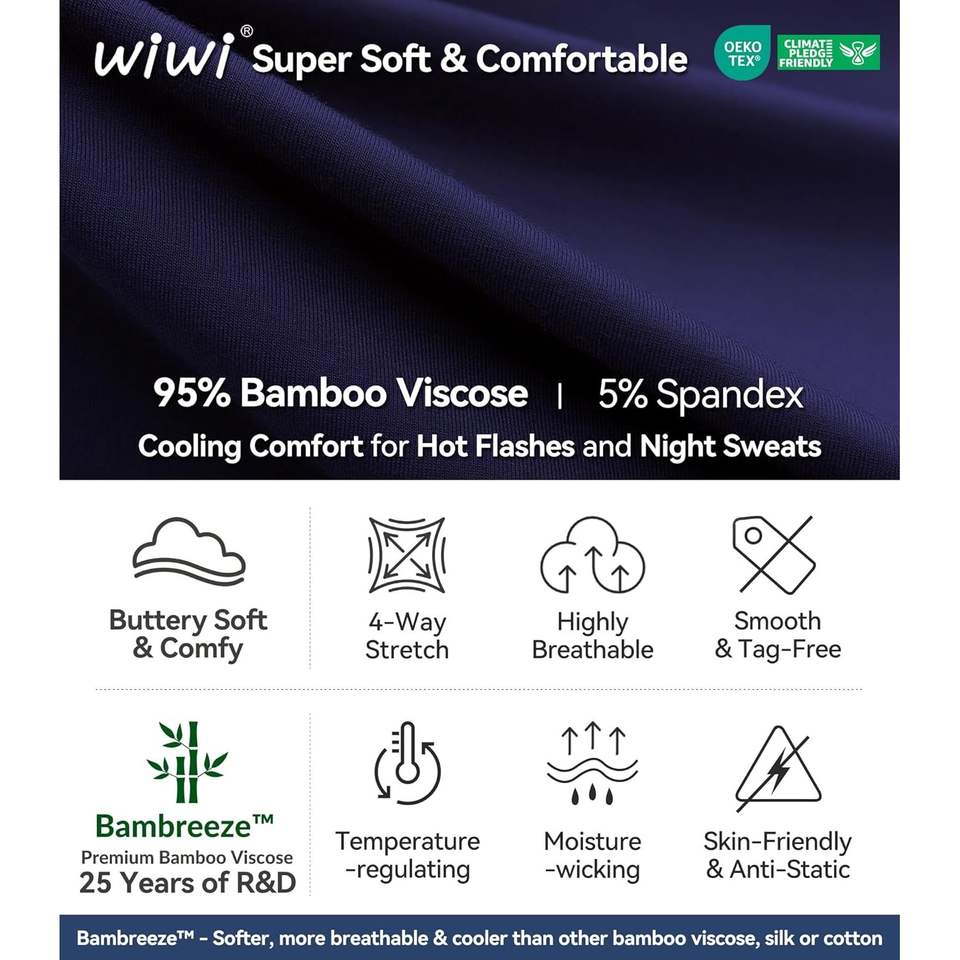 WiWi® Super Soft & Comfortable

OEKO TEX®

CLIMATE PLEDGE FRIENDLY

95% Bamboo Viscose | 5% Spandex

Cooling Comfort for Hot Flashes and Night Sweats

Buttery Soft & Comfy

4-Way Stretch

Highly Breathable

Smooth & Tag-Free

Bambreeze™
Premium Bamboo Viscose
25 Years of R&D

Temperature -regulating

Moisture -wicking

Skin-Friendly & Anti-Static

Bambreeze™ - Softer, more breathable & cooler than other bamboo viscose, silk or cotton